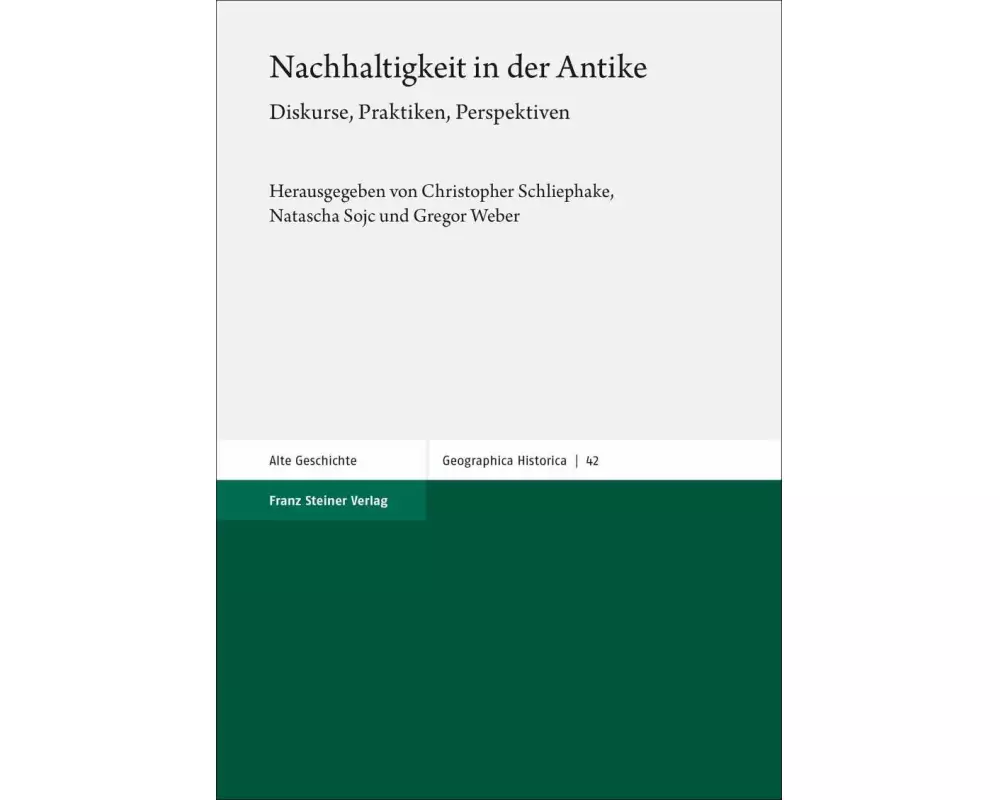 Nachhaltigkeit in der Antike

Diskurse, Praktiken, Perspektiven

Herausgegeben von Christopher Schliephake, Natascha Sojc und Gregor Weber

Alte Geschichte

Geographica Historica | 42

Franz Steiner Verlag